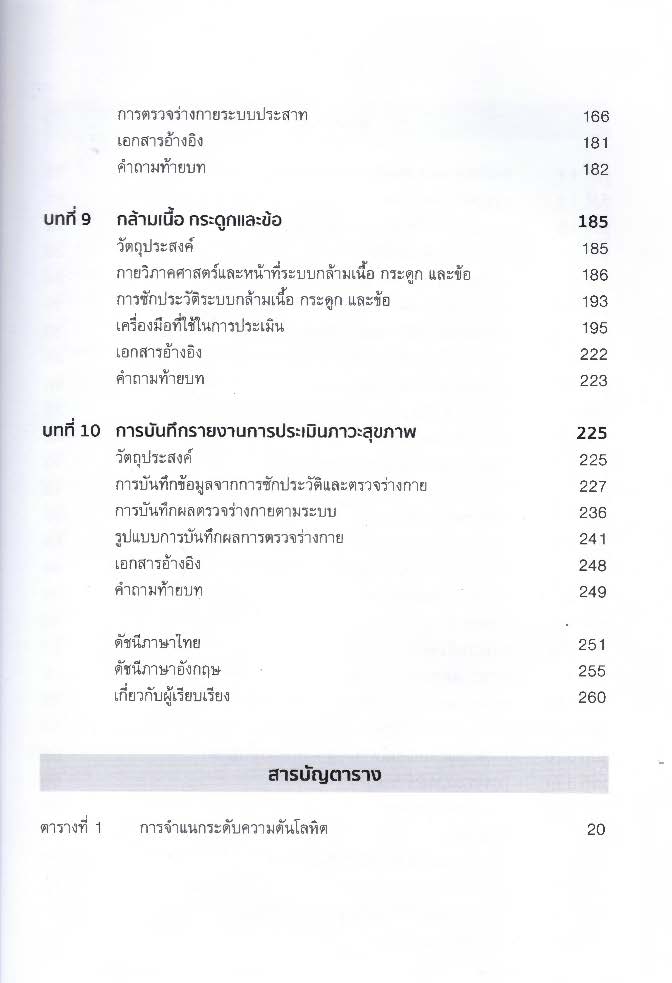 การตรวจร่างกายระบบประสาท 166
เอกสารอ้างอิง 181
คำถามท้ายบท 182

บทที่ 9 กล้ามเนื้อ กระดูกและข้อ 185
วัตถุประสงค์ 185
กายวิภาคศาสตร์และหน้าที่ระบบกล้ามเนื้อ กระดูก และข้อ 186
การซักประวัติระบบกล้ามเนื้อ กระดูก และข้อ 193
เครื่องมือที่ใช้ในการประเมิน 195
เอกสารอ้างอิง 222
คำถามท้ายบท 223

บทที่ 10 การบันทึกรายงานการประเมินภาวะสุขภาพ 225
วัตถุประสงค์ 225
การบันทึกข้อมูลจากการซักประวัติและตรวจร่างกาย 227
การบันทึกผลตรวจร่างกายตามระบบ 236
รูปแบบการบันทึกผลการตรวจร่างกาย 241
เอกสารอ้างอิง 248
คำถามท้ายบท 249

ดัชนีภาษาไทย 251
ดัชนีภาษาอังกฤษ 255
เกี่ยวกับผู้เรียบเรียง 260

สารบัญตาราง

ตารางที่ 1 การจำแนกระดับความดันโลหิต 20